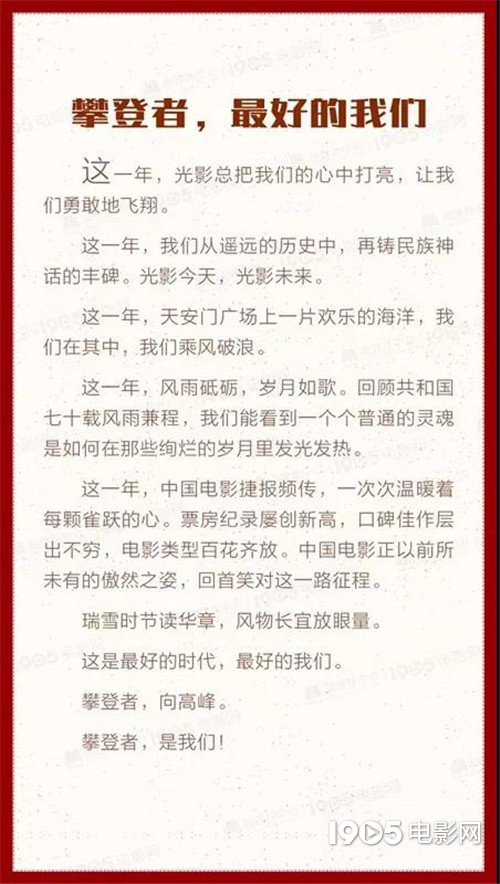 攀登者，最好的我们

这一年，光影总把我们的心中打亮，让我们勇敢地飞翔。

这一年，我们从遥远的历史中，再铸民族神话的丰碑。光影今天，光影未来。

这一年，天安门广场上一片欢乐的海洋，我们在其中，我们乘风破浪。

这一年，风雨砥砺，岁月如歌。回顾共和国七十载风雨兼程，我们能看到一个个普通的灵魂是如何在那些绚烂的岁月里发光发热。

这一年，中国电影捷报频传，一次次温暖着每颗雀跃的心。票房纪录屡创新高，口碑佳作层出不穷，电影类型百花齐放。中国电影正以前所未有的傲然之姿，回首笑对这一路征程。

瑞雪时节读华章，风物长宜放眼量。

这是最好的时代，最好的我们。

攀登者，向高峰。

攀登者，是我们！

1905电影网